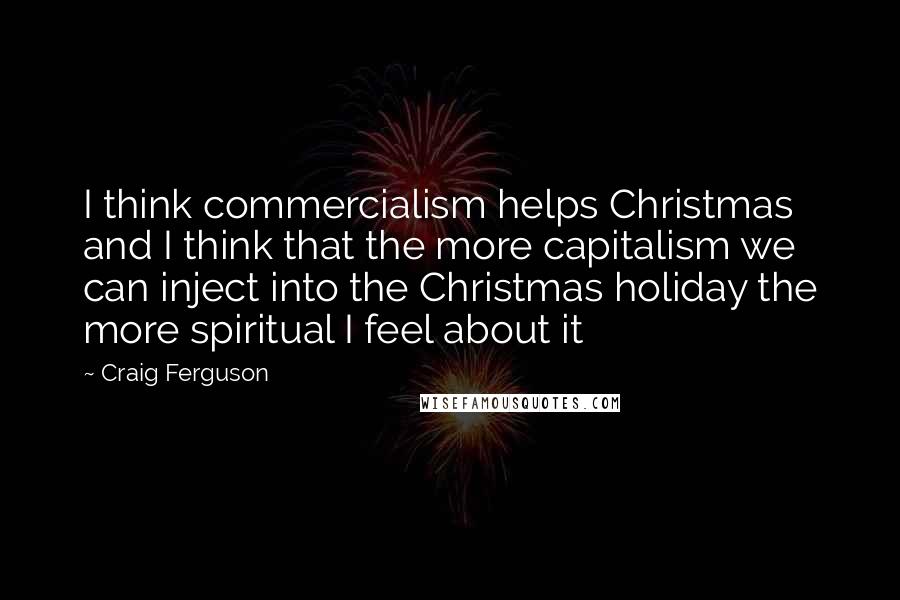 I think commercialism helps Christmas and I think that the more capitalism we can inject into the Christmas holiday the more spiritual I feel about it

~ Craig Ferguson

WISEFAMOUSQUOTES.COM